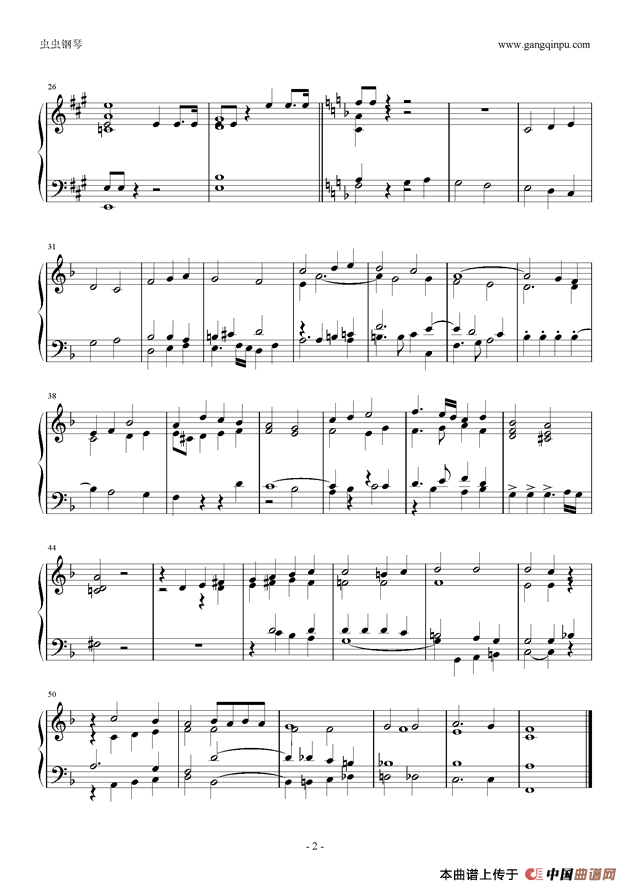 虫虫钢琴

www.gangqinpu.com

26

31

38

44

50

- 2 -

本曲谱上传于 中国曲谱网